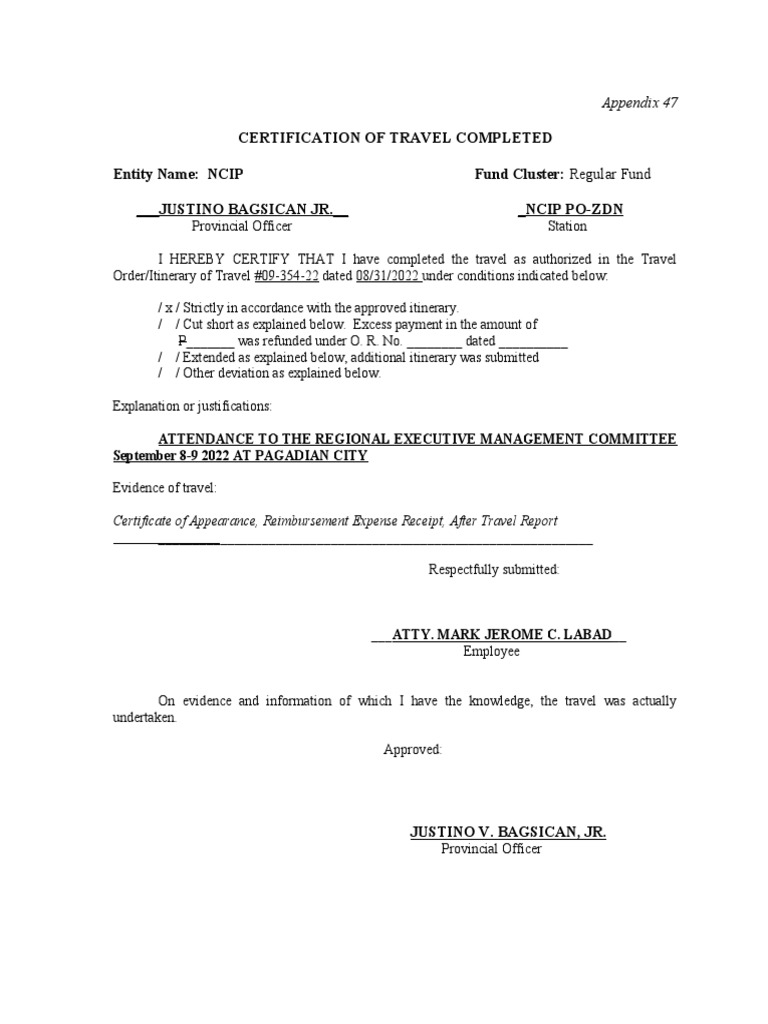 Appendix 47

CERTIFICATION OF TRAVEL COMPLETED

Entity Name: NCIP

Fund Cluster: Regular Fund

___JUSTINO BAGSICAN JR.__
Provincial Officer

_NCIP PO-ZDN
Station

I HEREBY CERTIFY THAT I have completed the travel as authorized in the Travel Order/Itinerary of Travel #09-354-22 dated 08/31/2022 under conditions indicated below:

/ x / Strictly in accordance with the approved itinerary.
/ / Cut short as explained below. Excess payment in the amount of ₱_______ was refunded under O. R. No. ________ dated __________
/ / Extended as explained below, additional itinerary was submitted
/ / Other deviation as explained below.

Explanation or justifications:

ATTENDANCE TO THE REGIONAL EXECUTIVE MANAGEMENT COMMITTEE September 8-9 2022 AT PAGADIAN CITY

Evidence of travel:

Certificate of Appearance, Reimbursement Expense Receipt, After Travel Report

Respectfully submitted:

___ATTY. MARK JEROME C. LABAD__
Employee

On evidence and information of which I have the knowledge, the travel was actually undertaken.

Approved:

JUSTINO V. BAGSICAN, JR.
Provincial Officer